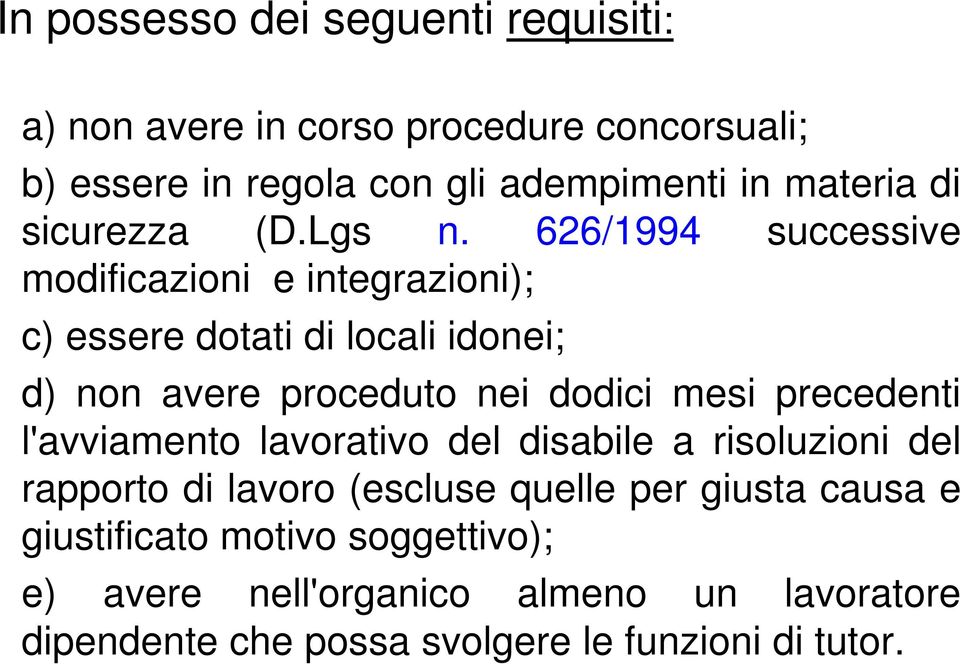 In possesso dei seguenti requisiti:

a) non avere in corso procedure concorsuali;

b) essere in regola con gli adempimenti in materia di sicurezza (D.Lgs n. 626/1994 successive modificazioni e integrazioni);

c) essere dotati di locali idonei;

d) non avere proceduto nei dodici mesi precedenti l'avviamento lavorativo del disabile a risoluzioni del rapporto di lavoro (escluse quelle per giusta causa e giustificato motivo soggettivo);

e) avere nell'organico almeno un lavoratore dipendente che possa svolgere le funzioni di tutor.